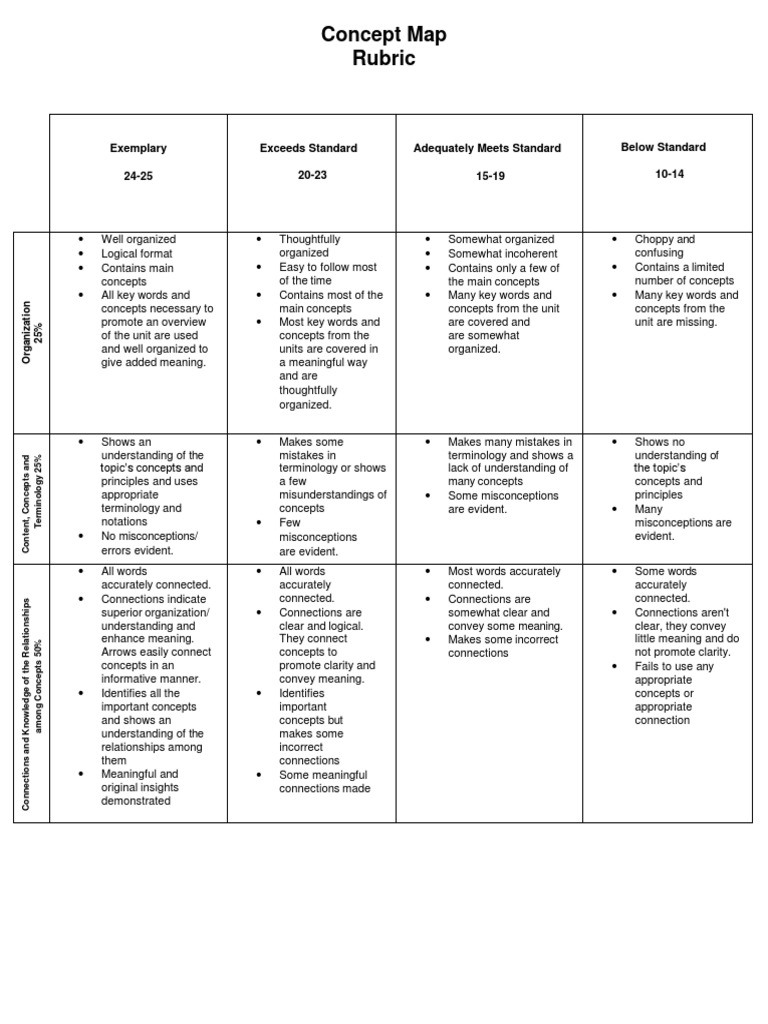 Concept Map
Rubric

| | Exemplary 24-25 | Exceeds Standard 20-23 | Adequately Meets Standard 15-19 | Below Standard 10-14 |
|---|---|---|---|---|
| Organization 25% | • Well organized • Logical format • Contains main concepts • All key words and concepts necessary to promote an overview of the unit are used and well organized to give added meaning. | • Thoughtfully organized • Easy to follow most of the time • Contains most of the main concepts • Most key words and concepts from the units are covered in a meaningful way and are thoughtfully organized. | • Somewhat organized • Somewhat incoherent • Contains only a few of the main concepts • Many key words and concepts from the unit are covered and are somewhat organized. | • Choppy and confusing • Contains a limited number of concepts • Many key words and concepts from the unit are missing. |
| Content, Concepts and Terminology 25% | • Shows an understanding of the topic's concepts and principles and uses appropriate terminology and notations • No misconceptions/ errors evident. | • Makes some mistakes in terminology or shows a few misunderstandings of concepts • Few misconceptions are evident. | • Makes many mistakes in terminology and shows a lack of understanding of many concepts • Some misconceptions are evident. | • Shows no understanding of the topic's concepts and principles • Many misconceptions are evident. |
| Connections and Knowledge of the Relationships among Concepts 50% | • All words accurately connected. • Connections indicate superior organization/ understanding and enhance meaning. Arrows easily connect concepts in an informative manner. • Identifies all the important concepts and shows an understanding of the relationships among them • Meaningful and original insights demonstrated | • All words accurately connected. • Connections are clear and logical. They connect concepts to promote clarity and convey meaning. • Identifies important concepts but makes some incorrect connections • Some meaningful connections made | • Most words accurately connected. • Connections are somewhat clear and convey some meaning. • Makes some incorrect connections | • Some words accurately connected. • Connections aren't clear, they convey little meaning and do not promote clarity. • Fails to use any appropriate concepts or appropriate connection |